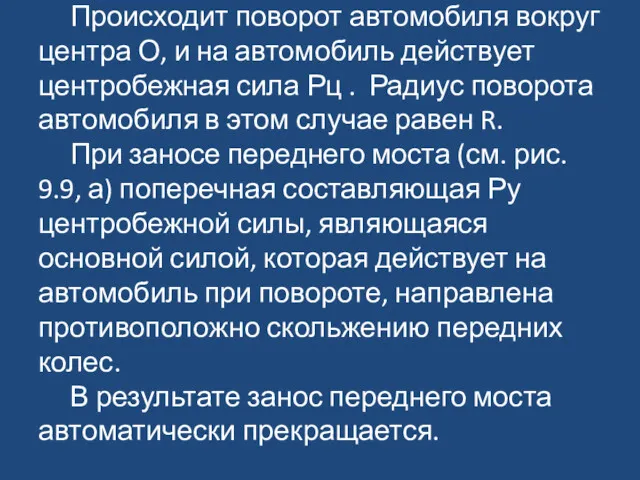 Происходит поворот автомобиля вокруг центра О, и на автомобиль действует центробежная сила Рц . Радиус поворота автомобиля в этом случае равен R.

При заносе переднего моста (см. рис. 9.9, а) поперечная составляющая Ру центробежной силы, являющаяся основной силой, которая действует на автомобиль при повороте, направлена противоположно скольжению передних колес.

В результате занос переднего моста автоматически прекращается.